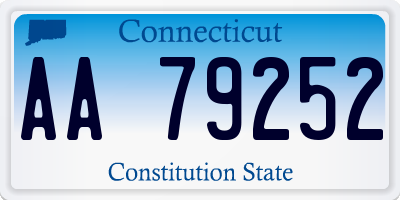 Connecticut

AA 79252

Constitution State